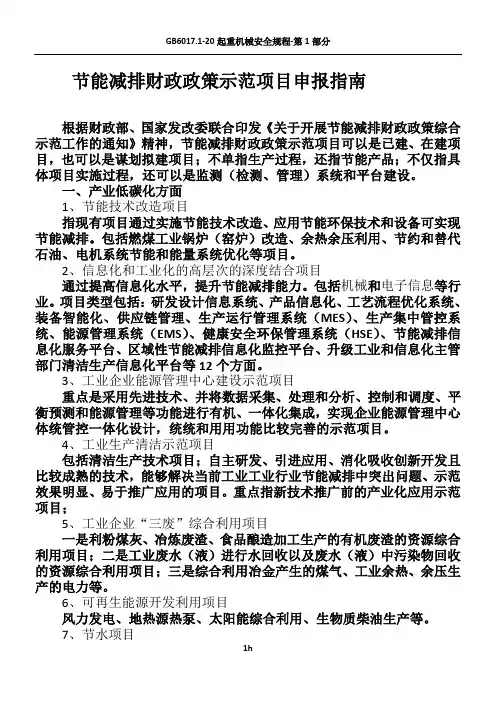 GB6017.1-20 起重机械安全规程-第 1 部分

节能减排财政政策示范项目申报指南

根据财政部、国家发改委联合印发《关于开展节能减排财政政策综合示范工作的通知》精神，节能减排财政政策示范项目可以是已建、在建项目，也可以是谋划拟建项目；不单指生产过程，还指节能产品；不仅指具体项目实施过程，还可以是监测（检测、管理）系统和平台建设。

一、产业低碳化方面

1、节能技术改造项目

指现有项目通过实施节能技术改造、应用节能环保技术和设备可实现节能减排。包括燃煤工业锅炉（窑炉）改造、余热余压利用、节约和替代石油、电机系统节能和能量系统优化等项目。

2、信息化和工业化的高层次的深度结合项目

通过提高信息化水平，提升节能减排能力。包括机械和电子信息等行业。项目类型包括：研发设计信息系统、产品信息化、工艺流程优化系统、装备智能化、供应链管理、生产运行管理系统（MES）、生产集中管控系统、能源管理系统（EMS）、健康安全环保管理系统（HSE）、节能减排信息化服务平台、区域性节能减排信息化监控平台、升级工业和信息化主管部门清洁生产信息化平台等 12 个方面。

3、工业企业能源管理中心建设示范项目

重点是采用先进技术、并将数据采集、处理和分析、控制和调度、平衡预测和能源管理等功能进行有机、一体化集成，实现企业能源管理中心体统管控一体化设计，统统和用用功能比较完善的示范项目。

4、工业生产清洁示范项目

包括清洁生产技术项目；自主研发、引进应用、消化吸收创新开发且比较成熟的技术，能够解决当前工业工业行业节能减排中突出问题、示范效果明显、易于推广应用的项目。重点指新技术推广前的产业化应用示范项目；

5、工业企业“三废”综合利用项目

一是利粉煤灰、冶炼废渣、食品酿造加工生产的有机废渣的资源综合利用项目；二是工业废水（液）进行水回收以及废水（液）中污染物回收的资源综合利用项目；三是综合利用冶金产生的煤气、工业余热、余压生产的电力等。

6、可再生能源开发利用项目

风力发电、地热源热泵、太阳能综合利用、生物质柴油生产等。

7、节水项目

1h